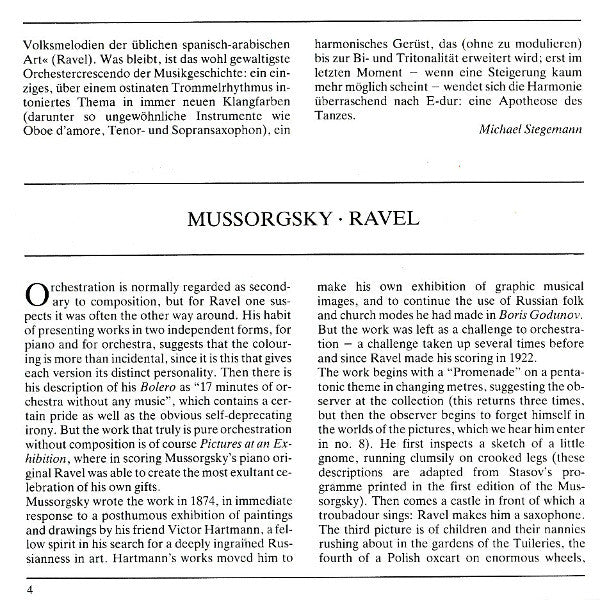 Volksmelodien der üblichen spanisch-arabischen Art« (Ravel). Was bleibt, ist das wohl gewaltigste Orchestercrescendo der Musikgeschichte: ein einziges, über einem ostinaten Trommelrhythmus intoniertes Thema in immer neuen Klangfarben (darunter so ungewöhnliche Instrumente wie Oboe d'amore, Tenor- und Sopransaxophon), ein

harmonisches Gerüst, das (ohne zu modulieren) bis zur Bi- und Tritonalität erweitert wird; erst im letzten Moment – wenn eine Steigerung kaum mehr möglich scheint – wendet sich die Harmonie überraschend nach E-dur: eine Apotheose des Tanzes.

Michael Stegemann

MUSSORGSKY · RAVEL

Orchestration is normally regarded as secondary to composition, but for Ravel one suspects it was often the other way around. His habit of presenting works in two independent forms, for piano and for orchestra, suggests that the colouring is more than incidental, since it is this that gives each version its distinct personality. Then there is his description of his Bolero as "17 minutes of orchestra without any music", which contains a certain pride as well as the obvious self-deprecating irony. But the work that truly is pure orchestration without composition is of course Pictures at an Exhibition, where in scoring Mussorgsky's piano original Ravel was able to create the most exultant celebration of his own gifts.
Mussorgsky wrote the work in 1874, in immediate response to a posthumous exhibition of paintings and drawings by his friend Victor Hartmann, a fellow spirit in his search for a deeply ingrained Russianness in art. Hartmann's works moved him to

make his own exhibition of graphic musical images, and to continue the use of Russian folk and church modes he had made in Boris Godunov. But the work was left as a challenge to orchestration – a challenge taken up several times before and since Ravel made his scoring in 1922.
The work begins with a "Promenade" on a pentatonic theme in changing metres, suggesting the observer at the collection (this returns three times, but then the observer begins to forget himself in the worlds of the pictures, which we hear him enter in no. 8). He first inspects a sketch of a little gnome, running clumsily on crooked legs (these descriptions are adapted from Stasov's programme printed in the first edition of the Mussorgsky). Then comes a castle in front of which a troubadour sings: Ravel makes him a saxophone. The third picture is of children and their nannies rushing about in the gardens of the Tuileries, the fourth of a Polish oxcart on enormous wheels,

4